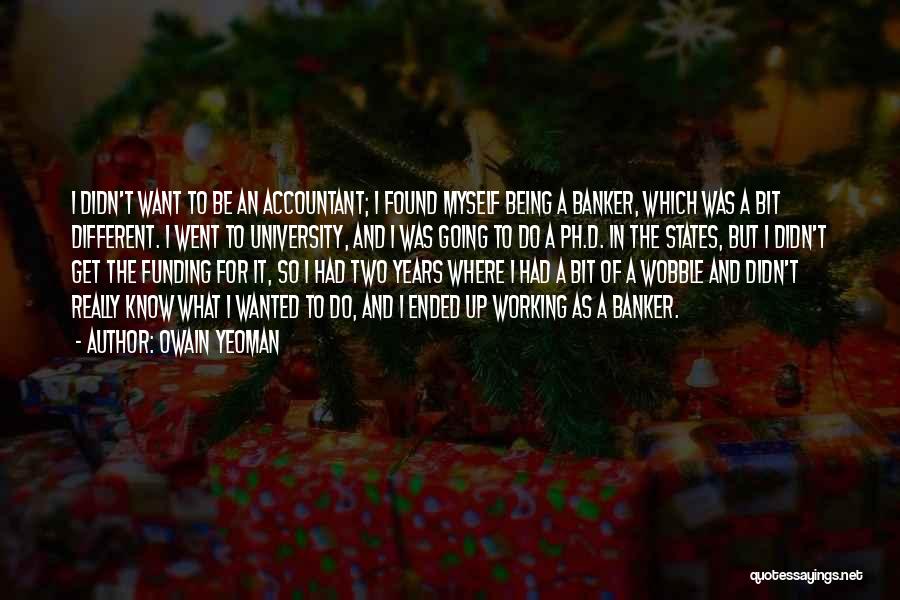 I DIDN'T WANT TO BE AN ACCOUNTANT; I FOUND MYSELF BEING A BANKER, WHICH WAS A BIT DIFFERENT. I WENT TO UNIVERSITY, AND I WAS GOING TO DO A PH.D. IN THE STATES, BUT I DIDN'T GET THE FUNDING FOR IT, SO I HAD TWO YEARS WHERE I HAD A BIT OF A WOBBLE AND DIDN'T REALLY KNOW WHAT I WANTED TO DO, AND I ENDED UP WORKING AS A BANKER.

- AUTHOR: OWAIN YEOMAN

quotessayings.net